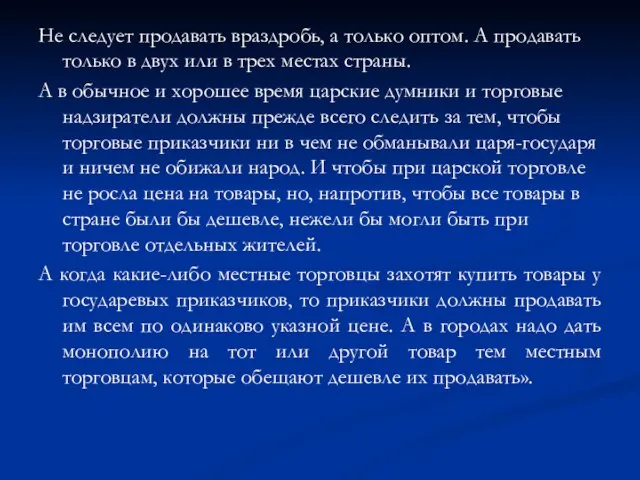 Не следует продавать враздробь, а только оптом. А продавать только в двух или в трех местах страны.

А в обычное и хорошее время царские думники и торговые надзиратели должны прежде всего следить за тем, чтобы торговые приказчики ни в чем не обманывали царя-государя и ничем не обижали народ. И чтобы при царской торговле не росла цена на товары, но, напротив, чтобы все товары в стране были бы дешевле, нежели бы могли быть при торговле отдельных жителей.

А когда какие-либо местные торговцы захотят купить товары у государевых приказчиков, то приказчики должны продавать им всем по одинаково указной цене. А в городах надо дать монополию на тот или другой товар тем местным торговцам, которые обещают дешевле их продавать».